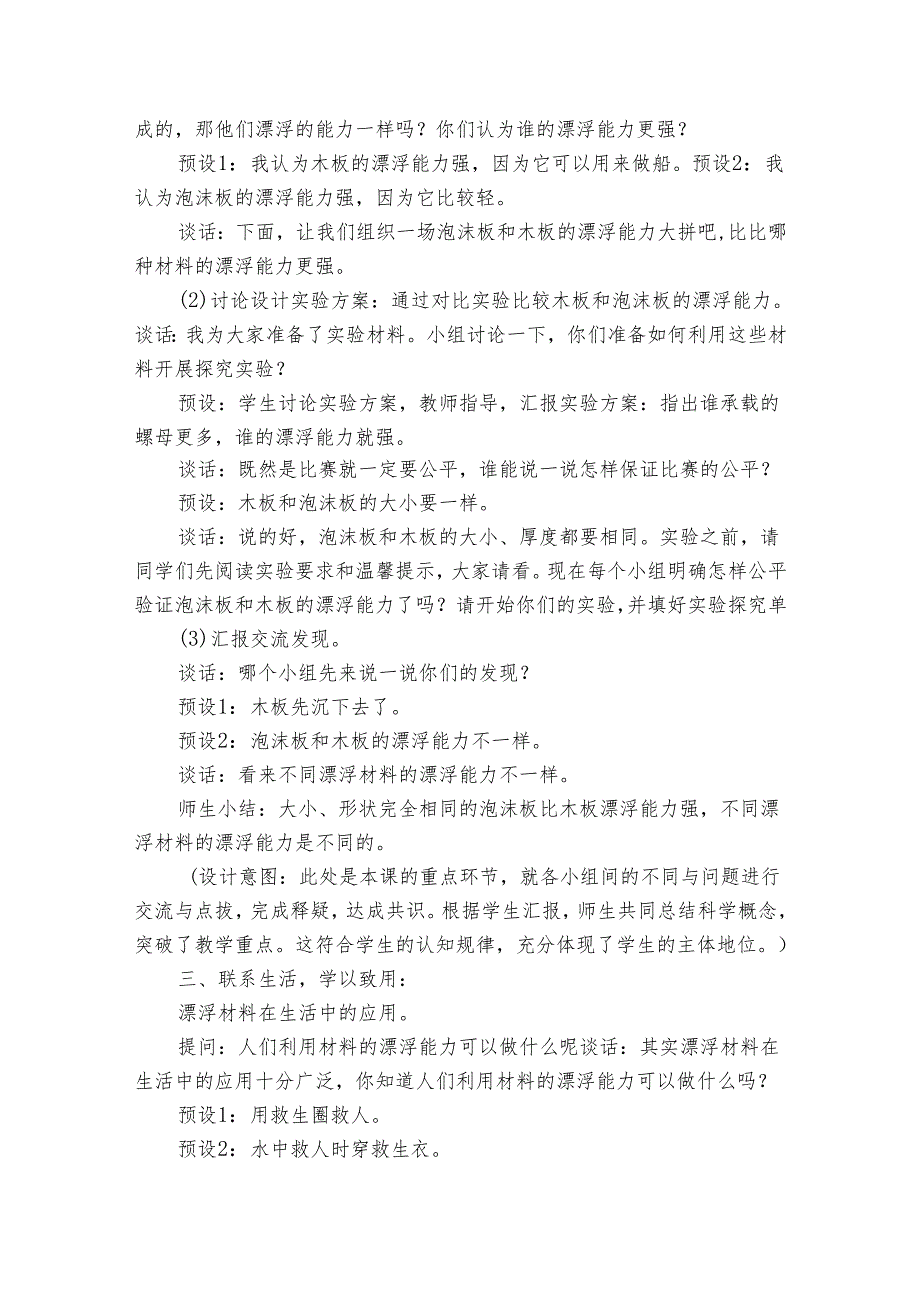 成的，那他们漂浮的能力一样吗？你们认为谁的漂浮能力更强？

预设1：我认为木板的漂浮能力强，因为它可以用来做船。预设2：我认为泡沫板的漂浮能力强，因为它比较轻。

谈话：下面，让我们组织一场泡沫板和木板的漂浮能力大拼吧,比比哪种材料的漂浮能力更强。

(2)讨论设计实验方案：通过对比实验比较木板和泡沫板的漂浮能力。谈话:我为大家准备了实验材料。小组讨论一下，你们准备如何利用这些材料开展探究实验？

预设：学生讨论实验方案，教师指导，汇报实验方案：指出谁承载的螺母更多，谁的漂浮能力就强。

谈话：既然是比赛就一定要公平，谁能说一说怎样保证比赛的公平？

预设：木板和泡沫板的大小要一样。

谈话：说的好，泡沫板和木板的大小、厚度都要相同。实验之前，请同学们先阅读实验要求和温馨提示，大家请看。现在每个小组明确怎样公平验证泡沫板和木板的漂浮能力了吗？请开始你们的实验,并填好实验探究单

(3)汇报交流发现。

谈话：哪个小组先来说一说你们的发现？

预设1：木板先沉下去了。

预设2：泡沫板和木板的漂浮能力不一样。

谈话：看来不同漂浮材料的漂浮能力不一样。

师生小结：大小、形状完全相同的泡沫板比木板漂浮能力强，不同漂浮材料的漂浮能力是不同的。

(设计意图：此处是本课的重点环节，就各小组间的不同与问题进行交流与点拨，完成释疑，达成共识。根据学生汇报，师生共同总结科学概念，突破了教学重点。这符合学生的认知规律，充分体现了学生的主体地位。)

三、联系生活，学以致用：

漂浮材料在生活中的应用。

提问：人们利用材料的漂浮能力可以做什么呢谈话：其实漂浮材料在生活中的应用十分广泛，你知道人们利用材料的漂浮能力可以做什么吗？

预设1：用救生圈救人。

预设2：水中救人时穿救生衣。